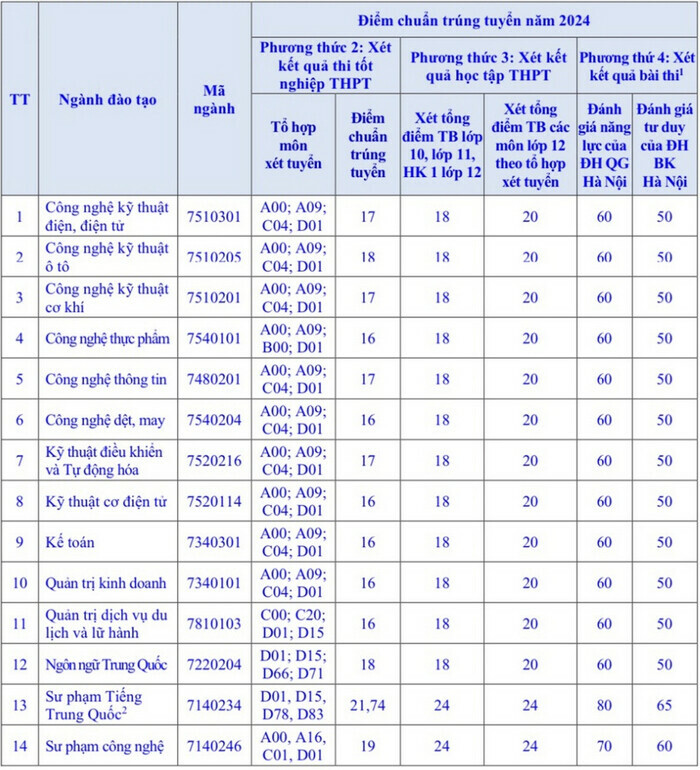 | TT | Ngành đào tạo | Mã ngành | Điểm chuẩn trúng tuyển năm 2024 | | | | | |
|---|---|---|---|---|---|---|---|---|
| | | | Phương thức 2: Xét kết quả thi tốt nghiệp THPT | | Phương thức 3: Xét kết quả học tập THPT | | Phương thứ 4: Xét kết quả bài thi$^1$ | |
| | | | Tổ hợp môn xét tuyển | Điểm chuẩn trúng tuyển | Xét tổng điểm TB lớp 10, lớp 11, HK 1 lớp 12 | Xét tổng điểm TB các môn lớp 12 theo tổ hợp xét tuyển | Đánh giá năng lực của ĐH QG Hà Nội | Đánh giá tư duy của ĐH BK Hà Nội |
| 1 | Công nghệ kỹ thuật điện, điện tử | 7510301 | A00; A09; C04; D01 | 17 | 18 | 20 | 60 | 50 |
| 2 | Công nghệ kỹ thuật ô tô | 7510205 | A00; A09; C04; D01 | 18 | 18 | 20 | 60 | 50 |
| 3 | Công nghệ kỹ thuật cơ khí | 7510201 | A00; A09; C04; D01 | 17 | 18 | 20 | 60 | 50 |
| 4 | Công nghệ thực phẩm | 7540101 | A00; A09; B00; D01 | 16 | 18 | 20 | 60 | 50 |
| 5 | Công nghệ thông tin | 7480201 | A00; A09; C04; D01 | 17 | 18 | 20 | 60 | 50 |
| 6 | Công nghệ dệt, may | 7540204 | A00; A09; C04; D01 | 16 | 18 | 20 | 60 | 50 |
| 7 | Kỹ thuật điều khiển và Tự động hóa | 7520216 | A00; A09; C04; D01 | 17 | 18 | 20 | 60 | 50 |
| 8 | Kỹ thuật cơ điện tử | 7520114 | A00; A09; C04; D01 | 16 | 18 | 20 | 60 | 50 |
| 9 | Kế toán | 7340301 | A00; A09; C04; D01 | 16 | 18 | 20 | 60 | 50 |
| 10 | Quản trị kinh doanh | 7340101 | A00; A09; C04; D01 | 16 | 18 | 20 | 60 | 50 |
| 11 | Quản trị dịch vụ du lịch và lữ hành | 7810103 | C00; C20; D01; D15 | 16 | 18 | 20 | 60 | 50 |
| 12 | Ngôn ngữ Trung Quốc | 7220204 | D01; D15; D66; D71 | 18 | 18 | 20 | 60 | 50 |
| 13 | Sư phạm Tiếng Trung Quốc$^2$ | 7140234 | D01, D15, D78, D83 | 21,74 | 24 | 24 | 80 | 65 |
| 14 | Sư phạm công nghệ | 7140246 | A00, A16, C01, D01 | 19 | 24 | 24 | 70 | 60 |